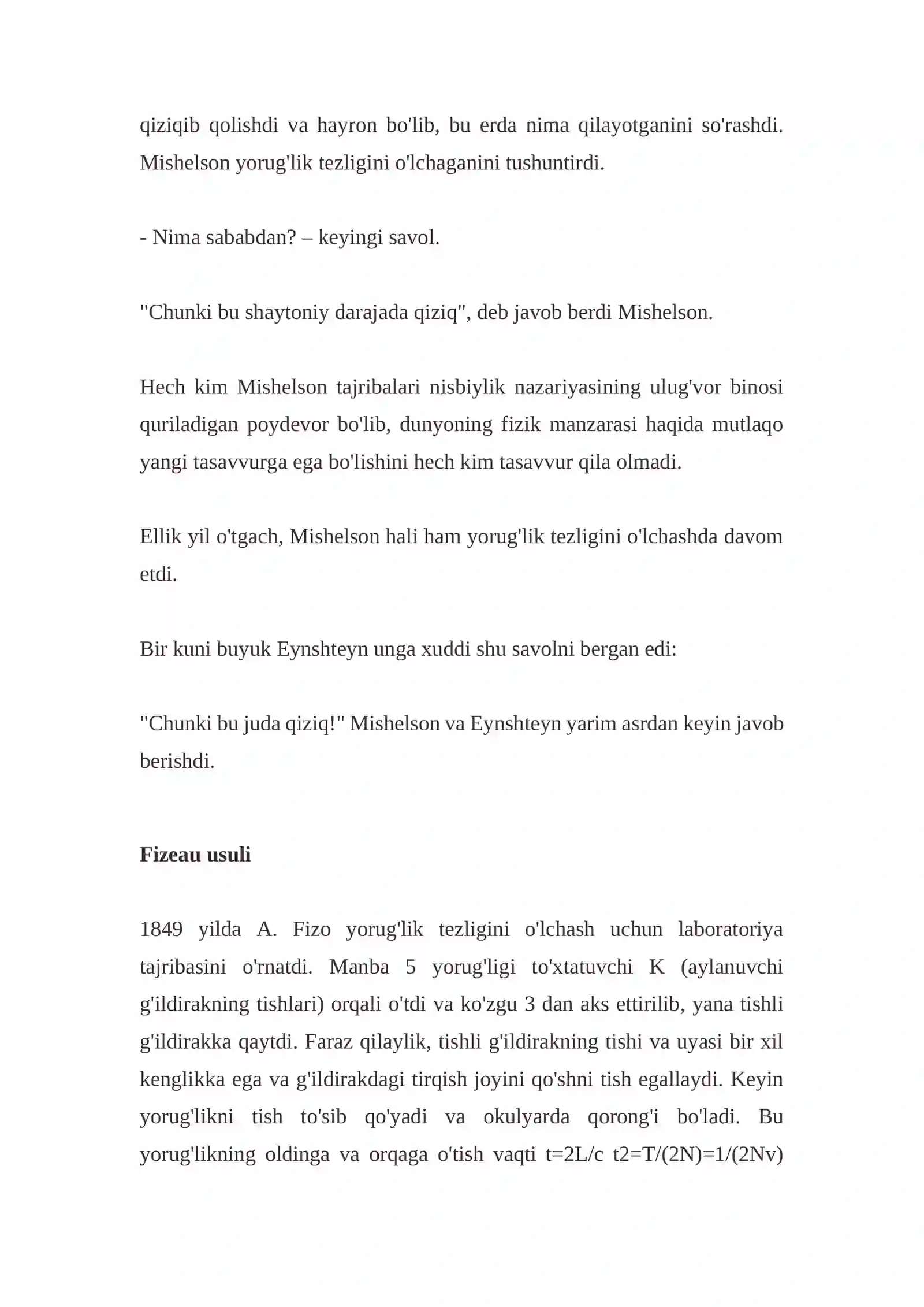 qiziqib qolishdi va hayron bo'lib, bu erda nima qilayotganini so'rashdi. Mishelson yorug'lik tezligini o'lchaganini tushuntirdi.

- Nima sababdan? – keyingi savol.

"Chunki bu shaytoniy darajada qiziq", deb javob berdi Mishelson.

Hech kim Mishelson tajribalari nisbiylik nazariyasining ulug'vor binosi quriladigan poydevor bo'lib, dunyoning fizik manzarasi haqida mutlaqo yangi tasavvurga ega bo'lishini hech kim tasavvur qila olmadi.

Ellik yil o'tgach, Mishelson hali ham yorug'lik tezligini o'lchashda davom etdi.

Bir kuni buyuk Eynshteyn unga xuddi shu savolni bergan edi:

"Chunki bu juda qiziq!" Mishelson va Eynshteyn yarim asrdan keyin javob berishdi.

Fizeau usuli

1849 yilda A. Fizo yorug'lik tezligini o'lchash uchun laboratoriya tajribasini o'rnatdi. Manba 5 yorug'ligi to'xtatuvchi K (aylanuvchi g'ildirakning tishlari) orqali o'tdi va ko'zgu 3 dan aks ettirilib, yana tishli g'ildirakka qaytdi. Faraz qilaylik, tishli g'ildirakning tishi va uyasi bir xil kenglikka ega va g'ildirakdagi tirqish joyini qo'shni tish egallaydi. Keyin yorug'likni tish to'sib qo'yadi va okulyarda qorong'i bo'ladi. Bu yorug'likning oldinga va orqaga o'tish vaqti t=2L/c t2=T/(2N)=1/(2Nv)